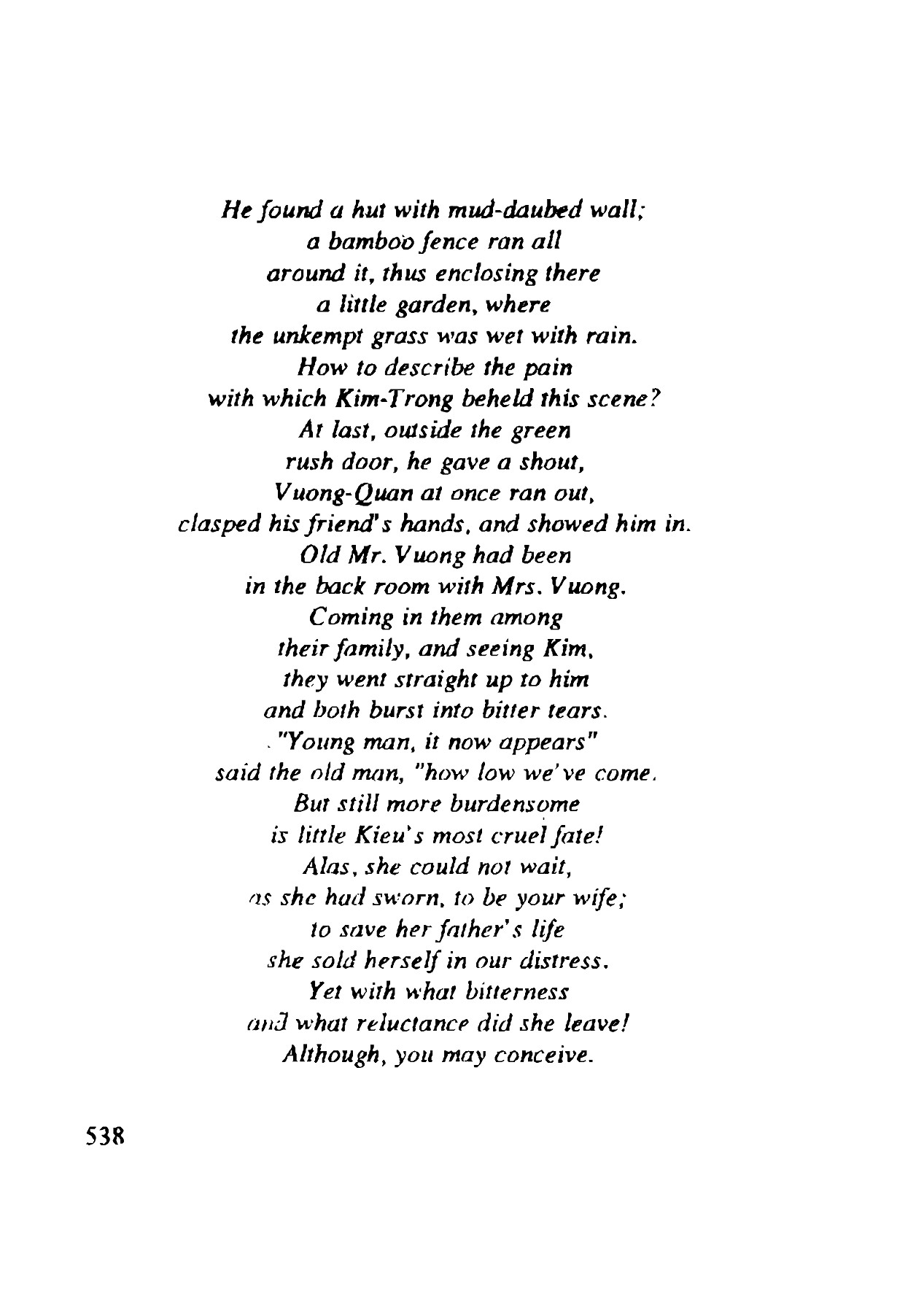 He found a hut with mud-daubed wall;
a bamboo fence ran all
around it, thus enclosing there
a little garden, where
the unkempt grass was wet with rain.
How to describe the pain
with which Kim-Trong beheld this scene?
At last, outside the green
rush door, he gave a shout,
Vuong-Quan at once ran out,
clasped his friend's hands, and showed him in.
Old Mr. Vuong had been
in the back room with Mrs. Vuong.
Coming in them among
their family, and seeing Kim,
they went straight up to him
and both burst into bitter tears.
"Young man, it now appears"
said the old man, "how low we've come.
But still more burdensome
is little Kieu's most cruel fate!
Alas, she could not wait,
as she had sworn, to be your wife;
to save her father's life
she sold herself in our distress.
Yet with what bitterness
and what reluctance did she leave!
Although, you may conceive.

538